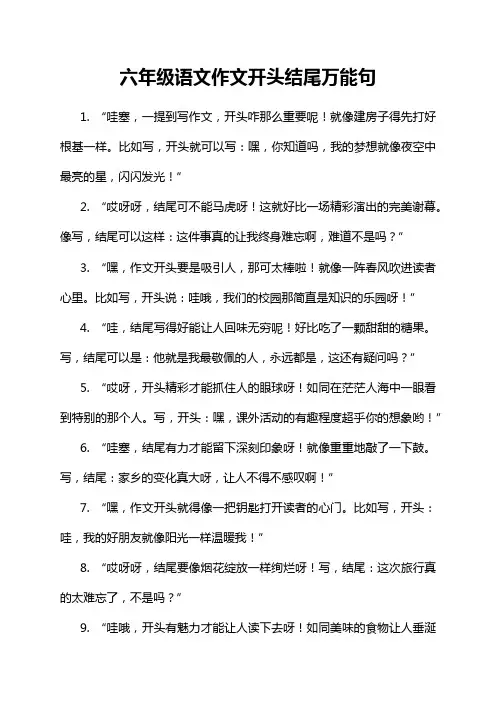 六年级语文作文开头结尾万能句

1. “哇塞，一提到写作文，开头咋那么重要呢！就像建房子得先打好根基一样。比如写，开头就可以写：嘿，你知道吗，我的梦想就像夜空中最亮的星，闪闪发光！”

2. “哎呀呀，结尾可不能马虎呀！这就好比一场精彩演出的完美谢幕。像写，结尾可以这样：这件事真的让我终身难忘啊，难道不是吗？”

3. “嘿，作文开头要是吸引人，那可太棒啦！就像一阵春风吹进读者心里。比如写，开头说：哇哦，我们的校园那简直是知识的乐园呀！”

4. “哇，结尾写得好能让人回味无穷呢！好比吃了一颗甜甜的糖果。写，结尾可以是：他就是我最敬佩的人，永远都是，这还有疑问吗？”

5. “哎呀，开头精彩才能抓住人的眼球呀！如同在茫茫人海中一眼看到特别的那个人。写，开头：嘿，课外活动的有趣程度超乎你的想象哟！”

6. “哇塞，结尾有力才能留下深刻印象呀！就像重重地敲了一下鼓。写，结尾：家乡的变化真大呀，让人不得不感叹啊！”

7. “嘿，作文开头就得像一把钥匙打开读者的心门。比如写，开头：哇，我的好朋友就像阳光一样温暖我！”

8. “哎呀呀，结尾要像烟花绽放一样绚烂呀！写，结尾：这次旅行真的太难忘了，不是吗？”

9. “哇哦，开头有魅力才能让人读下去呀！如同美味的食物让人垂涎